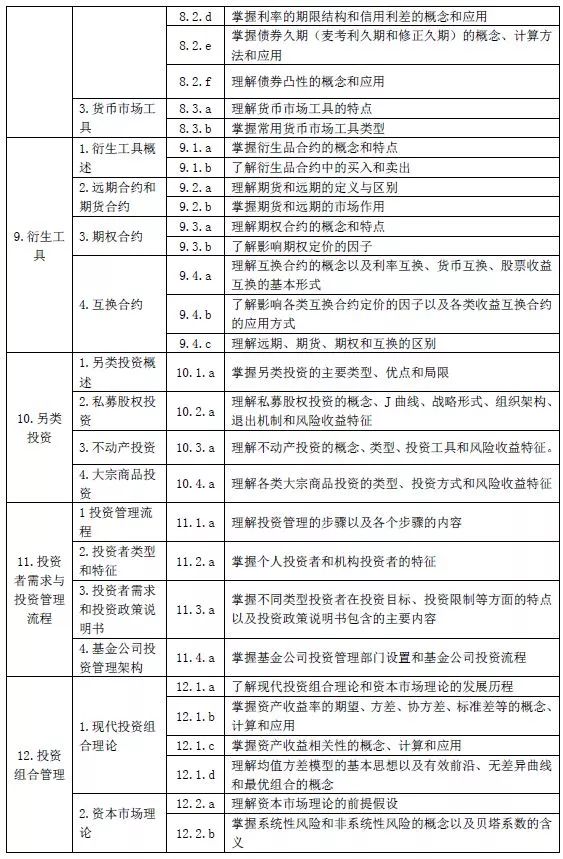 | | | | |
|---|---|---|---|
| | | 8.2.d | 掌握利率的期限结构和信用利差的概念和应用 |
| | | 8.2.e | 掌握债券久期（麦考利久期和修正久期）的概念、计算方法和应用 |
| | | 8.2.f | 理解债券凸性的概念和应用 |
| | 3.货币市场工具 | 8.3.a | 理解货币市场工具的特点 |
| | | 8.3.b | 掌握常用货币市场工具类型 |
| 9.衍生工具 | 1.衍生工具概述 | 9.1.a | 掌握衍生品合约的概念和特点 |
| | | 9.1.b | 了解衍生品合约中的买入和卖出 |
| | 2.远期合约和期货合约 | 9.2.a | 理解期货和远期的定义与区别 |
| | | 9.2.b | 掌握期货和远期的市场作用 |
| | 3.期权合约 | 9.3.a | 理解期权合约的概念和特点 |
| | | 9.3.b | 了解影响期权定价的因子 |
| | 4.互换合约 | 9.4.a | 理解互换合约的概念以及利率互换、货币互换、股票收益互换的基本形式 |
| | | 9.4.b | 了解影响各类互换合约定价的因子以及各类收益互换合约的应用方式 |
| | | 9.4.c | 理解远期、期货、期权和互换的区别 |
| 10.另类投资 | 1.另类投资概述 | 10.1.a | 掌握另类投资的主要类型、优点和局限 |
| | 2.私募股权投资 | 10.2.a | 理解私募股权投资的概念、J曲线、战略形式、组织架构、退出机制和风险收益特征 |
| | 3.不动产投资 | 10.3.a | 理解不动产投资的概念、类型、投资工具和风险收益特征。 |
| | 4.大宗商品投资 | 10.4.a | 理解各类大宗商品投资的类型、投资方式和风险收益特征 |
| 11.投资者需求与投资管理流程 | 1投资管理流程 | 11.1.a | 理解投资管理的步骤以及各个步骤的内容 |
| | 2.投资者类型和特征 | 11.2.a | 掌握个人投资者和机构投资者的特征 |
| | 3.投资者需求和投资政策说明书 | 11.3.a | 掌握不同类型投资者在投资目标、投资限制等方面的特点以及投资政策说明书包含的主要内容 |
| | 4.基金公司投资管理架构 | 11.4.a | 掌握基金公司投资管理部门设置和基金公司投资流程 |
| 12.投资组合管理 | 1.现代投资组合理论 | 12.1.a | 了解现代投资组合理论和资本市场理论的发展历程 |
| | | 12.1.b | 掌握资产收益率的期望、方差、协方差、标准差等的概念、计算和应用 |
| | | 12.1.c | 掌握资产收益相关性的概念、计算和应用 |
| | | 12.1.d | 理解均值方差模型的基本思想以及有效前沿、无差异曲线和最优组合的概念 |
| | 2.资本市场理论 | 12.2.a | 理解资本市场理论的前提假设 |
| | | 12.2.b | 掌握系统性风险和非系统性风险的概念以及贝塔系数的含义 |